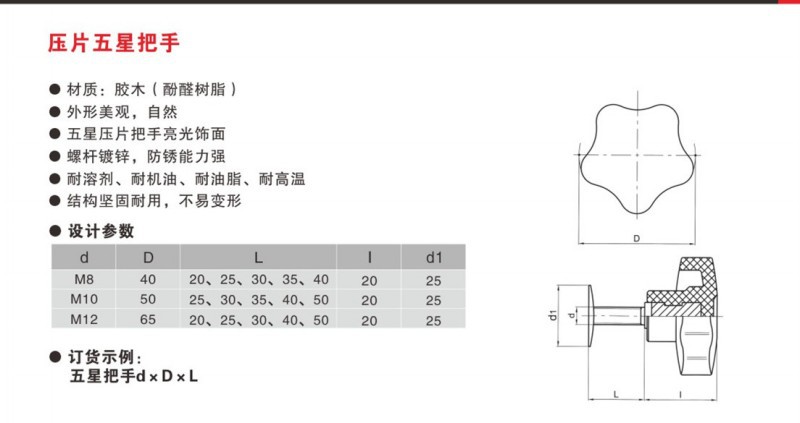 压片五星把手

● 材质：胶木（酚醛树脂）
● 外形美观，自然
● 五星压片把手亮光饰面
● 螺杆镀锌，防锈能力强
● 耐溶剂、耐机油、耐油脂、耐高温
● 结构坚固耐用，不易变形

● 设计参数

| d | D | L | l | d1 |
|---|---|---|---|---|
| M8 | 40 | 20、25、30、35、40 | 20 | 25 |
| M10 | 50 | 25、30、35、40、50 | 20 | 25 |
| M12 | 65 | 20、25、30、40、50 | 20 | 25 |

● 订货示例：
五星把手d×D×L

D

d1
d
L
l